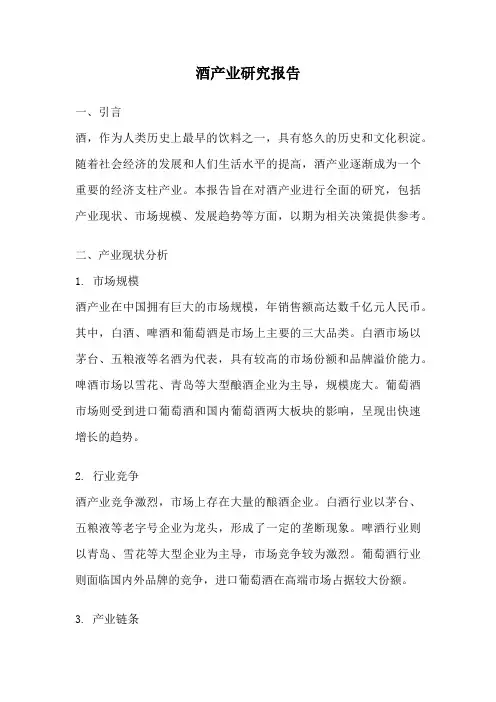 酒产业研究报告

一、引言

酒，作为人类历史上最早的饮料之一，具有悠久的历史和文化积淀。随着社会经济的发展和人们生活水平的提高，酒产业逐渐成为一个重要的经济支柱产业。本报告旨在对酒产业进行全面的研究，包括产业现状、市场规模、发展趋势等方面，以期为相关决策提供参考。

二、产业现状分析

1. 市场规模

酒产业在中国拥有巨大的市场规模，年销售额高达数千亿元人民币。其中，白酒、啤酒和葡萄酒是市场上主要的三大品类。白酒市场以茅台、五粮液等名酒为代表，具有较高的市场份额和品牌溢价能力。啤酒市场以雪花、青岛等大型酿酒企业为主导，规模庞大。葡萄酒市场则受到进口葡萄酒和国内葡萄酒两大板块的影响，呈现出快速增长的趋势。

2. 行业竞争

酒产业竞争激烈，市场上存在大量的酿酒企业。白酒行业以茅台、五粮液等老字号企业为龙头，形成了一定的垄断现象。啤酒行业则以青岛、雪花等大型企业为主导，市场竞争较为激烈。葡萄酒行业则面临国内外品牌的竞争，进口葡萄酒在高端市场占据较大份额。

3. 产业链条